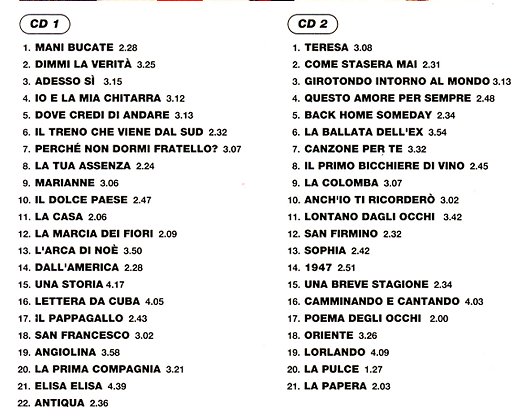 CD 1

1. MANI BUCATE 2.28
2. DIMMI LA VERITÀ 3.25
3. ADESSO SÌ 3.15
4. IO E LA MIA CHITARRA 3.12
5. DOVE CREDI DI ANDARE 3.13
6. IL TRENO CHE VIENE DAL SUD 2.32
7. PERCHÉ NON DORMI FRATELLO? 3.07
8. LA TUA ASSENZA 2.24
9. MARIANNE 3.06
10. IL DOLCE PAESE 2.47
11. LA CASA 2.06
12. LA MARCIA DEI FIORI 2.09
13. L'ARCA DI NOÈ 3.50
14. DALL'AMERICA 2.28
15. UNA STORIA 4.17
16. LETTERA DA CUBA 4.05
17. IL PAPPAGALLO 2.43
18. SAN FRANCESCO 3.02
19. ANGIOLINA 3.58
20. LA PRIMA COMPAGNIA 3.21
21. ELISA ELISA 4.39
22. ANTIQUA 2.36

CD 2

1. TERESA 3.08
2. COME STASERA MAI 2.31
3. GIROTONDO INTORNO AL MONDO 3.13
4. QUESTO AMORE PER SEMPRE 2.48
5. BACK HOME SOMEDAY 2.34
6. LA BALLATA DELL'EX 3.54
7. CANZONE PER TE 3.32
8. IL PRIMO BICCHIERE DI VINO 2.45
9. LA COLOMBA 3.07
10. ANCH'IO TI RICORDERÒ 3.02
11. LONTANO DAGLI OCCHI 3.42
12. SAN FIRMINO 2.32
13. SOPHIA 2.42
14. 1947 2.51
15. UNA BREVE STAGIONE 2.34
16. CAMMINANDO E CANTANDO 4.03
17. POEMA DEGLI OCCHI 2.00
18. ORIENTE 3.26
19. LORLANDO 4.09
20. LA PULCE 1.27
21. LA PAPERA 2.03